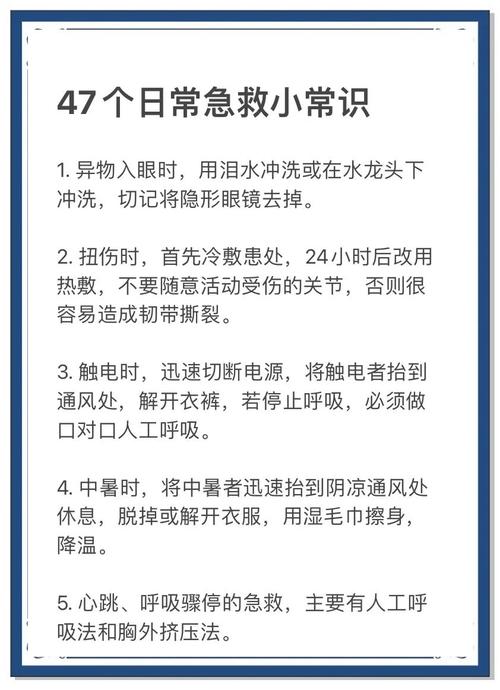 47个日常急救小常识

1. 异物入眼时，用泪水冲洗或在水龙头下冲洗，切记将隐形眼镜去掉。

2. 扭伤时，首先冷敷患处，24小时后改用热敷，不要随意活动受伤的关节，否则很容易造成韧带撕裂。

3. 触电时，迅速切断电源，将触电者抬到通风处，解开衣裤，若停止呼吸，必须做口对口人工呼吸。

4. 中暑时，将中暑者迅速抬到阴凉通风处休息，脱掉或解开衣服，用湿毛巾擦身，降温。

5. 心跳、呼吸骤停的急救，主要有人工呼吸法和胸外挤压法。